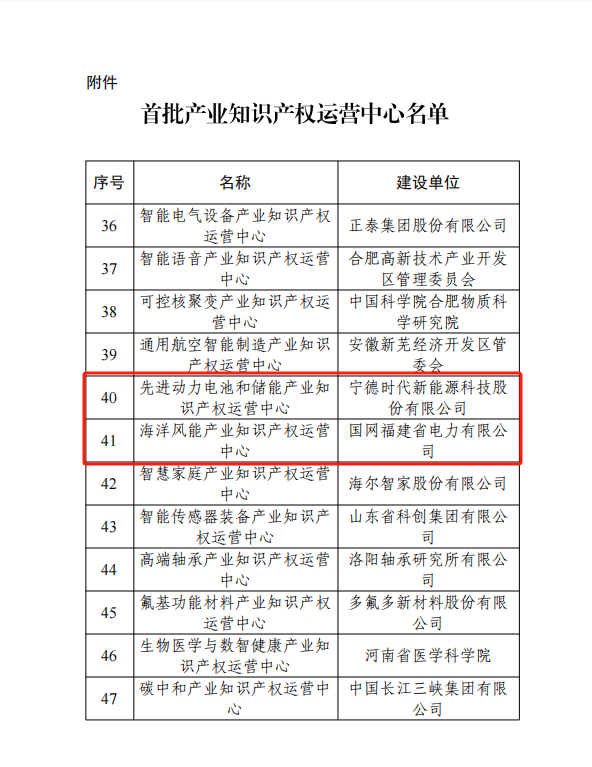 附件

首批产业知识产权运营中心名单

| 序号 | 名称 | 建设单位 |
|---|---|---|
| 36 | 智能电气设备产业知识产权运营中心 | 正泰集团股份有限公司 |
| 37 | 智能语音产业知识产权运营中心 | 合肥高新技术产业开发区管理委员会 |
| 38 | 可控核聚变产业知识产权运营中心 | 中国科学院合肥物质科学研究院 |
| 39 | 通用航空智能制造产业知识产权运营中心 | 安徽新芜经济开发区管委会 |
| 40 | 先进动力电池和储能产业知识产权运营中心 | 宁德时代新能源科技股份有限公司 |
| 41 | 海洋风能产业知识产权运营中心 | 国网福建省电力有限公司 |
| 42 | 智慧家庭产业知识产权运营中心 | 海尔智家股份有限公司 |
| 43 | 智能传感器装备产业知识产权运营中心 | 山东省科创集团有限公司 |
| 44 | 高端轴承产业知识产权运营中心 | 洛阳轴承研究所有限公司 |
| 45 | 氟基功能材料产业知识产权运营中心 | 多氟多新材料股份有限公司 |
| 46 | 生物医学与数智健康产业知识产权运营中心 | 河南省医学科学院 |
| 47 | 碳中和产业知识产权运营中心 | 中国长江三峡集团有限公司 |